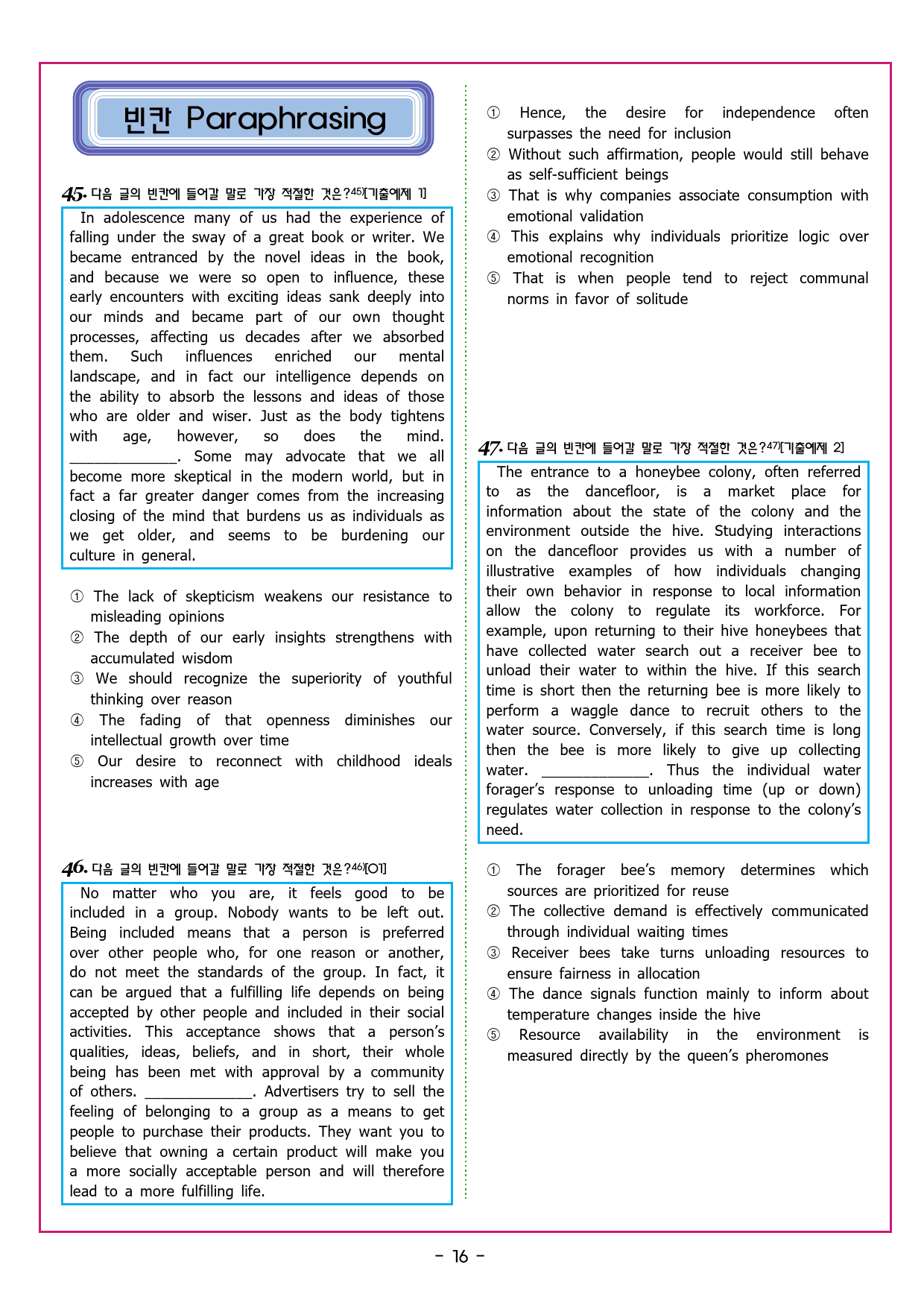 빈칸 Paraphrasing

45. 다음 글의 빈칸에 들어갈 말로 가장 적절한 것은?$^{45)}$[기출예제 1]

In adolescence many of us had the experience of falling under the sway of a great book or writer. We became entranced by the novel ideas in the book, and because we were so open to influence, these early encounters with exciting ideas sank deeply into our minds and became part of our own thought processes, affecting us decades after we absorbed them. Such influences enriched our mental landscape, and in fact our intelligence depends on the ability to absorb the lessons and ideas of those who are older and wiser. Just as the body tightens with age, however, so does the mind. ____. Some may advocate that we all become more skeptical in the modern world, but in fact a far greater danger comes from the increasing closing of the mind that burdens us as individuals as we get older, and seems to be burdening our culture in general.

① The lack of skepticism weakens our resistance to misleading opinions
② The depth of our early insights strengthens with accumulated wisdom
③ We should recognize the superiority of youthful thinking over reason
④ The fading of that openness diminishes our intellectual growth over time
⑤ Our desire to reconnect with childhood ideals increases with age

46. 다음 글의 빈칸에 들어갈 말로 가장 적절한 것은?$^{46)}$[O1]

No matter who you are, it feels good to be included in a group. Nobody wants to be left out. Being included means that a person is preferred over other people who, for one reason or another, do not meet the standards of the group. In fact, it can be argued that a fulfilling life depends on being accepted by other people and included in their social activities. This acceptance shows that a person's qualities, ideas, beliefs, and in short, their whole being has been met with approval by a community of others. ____. Advertisers try to sell the feeling of belonging to a group as a means to get people to purchase their products. They want you to believe that owning a certain product will make you a more socially acceptable person and will therefore lead to a more fulfilling life.

① Hence, the desire for independence often surpasses the need for inclusion
② Without such affirmation, people would still behave as self-sufficient beings
③ That is why companies associate consumption with emotional validation
④ This explains why individuals prioritize logic over emotional recognition
⑤ That is when people tend to reject communal norms in favor of solitude

47. 다음 글의 빈칸에 들어갈 말로 가장 적절한 것은?$^{47)}$[기출예제 2]

The entrance to a honeybee colony, often referred to as the dancefloor, is a market place for information about the state of the colony and the environment outside the hive. Studying interactions on the dancefloor provides us with a number of illustrative examples of how individuals changing their own behavior in response to local information allow the colony to regulate its workforce. For example, upon returning to their hive honeybees that have collected water search out a receiver bee to unload their water to within the hive. If this search time is short then the returning bee is more likely to perform a waggle dance to recruit others to the water source. Conversely, if this search time is long then the bee is more likely to give up collecting water. ____. Thus the individual water forager's response to unloading time (up or down) regulates water collection in response to the colony's need.

① The forager bee's memory determines which sources are prioritized for reuse
② The collective demand is effectively communicated through individual waiting times
③ Receiver bees take turns unloading resources to ensure fairness in allocation
④ The dance signals function mainly to inform about temperature changes inside the hive
⑤ Resource availability in the environment is measured directly by the queen's pheromones

- 16 -